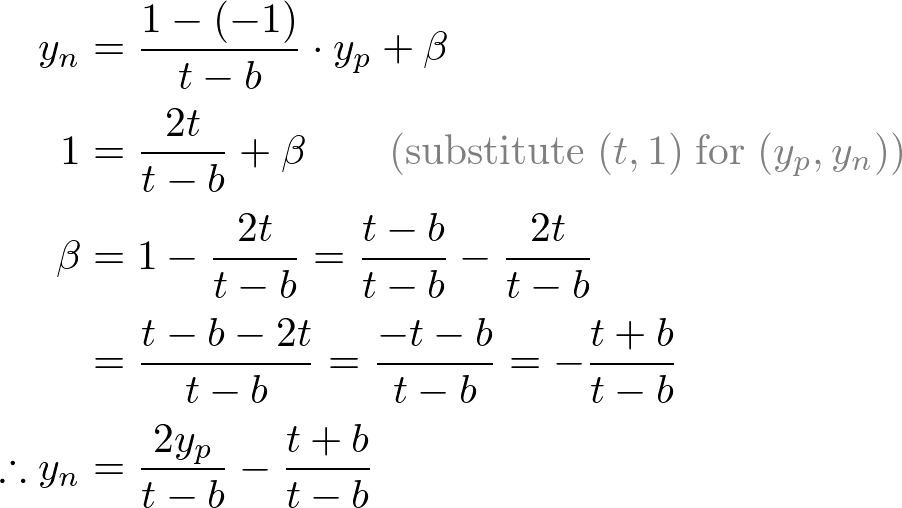 $y_n = \frac{1-(-1)}{t-b} \cdot y_p + \beta$

$1 = \frac{2t}{t-b} + \beta$ (substitute $(t, 1)$ for $(y_p, y_n)$)

$\beta = 1 - \frac{2t}{t-b} = \frac{t-b}{t-b} - \frac{2t}{t-b}$

$= \frac{t-b-2t}{t-b} = \frac{-t-b}{t-b} = -\frac{t+b}{t-b}$

$\therefore y_n = \frac{2y_p}{t-b} - \frac{t+b}{t-b}$